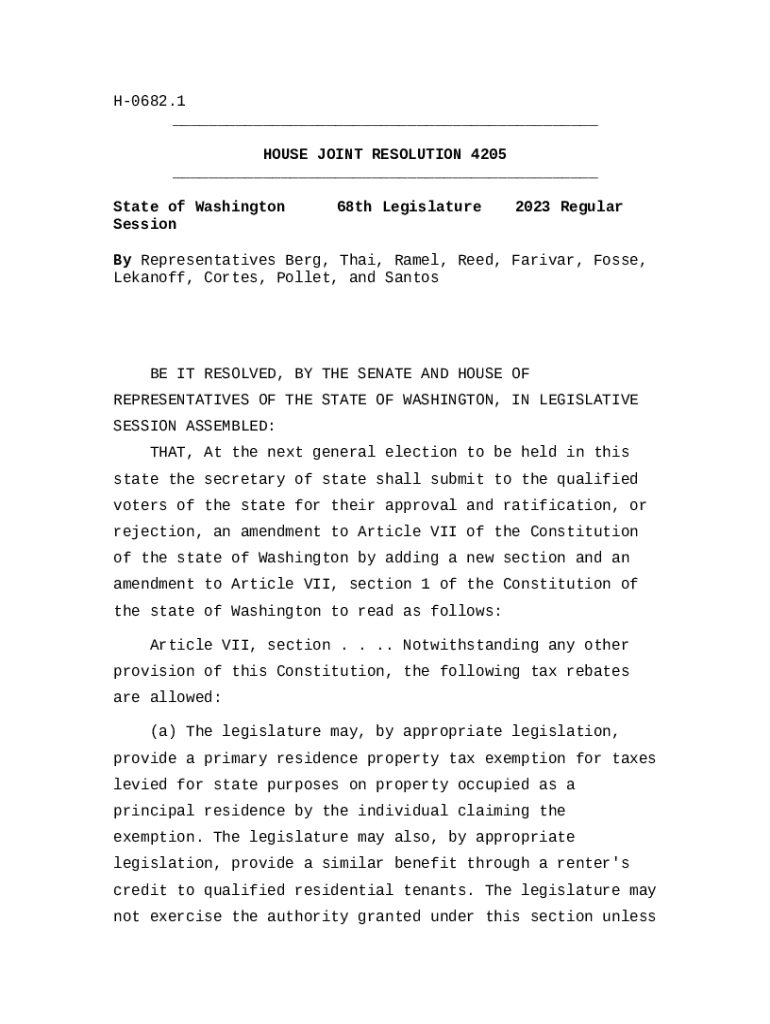 H-0682.1

HOUSE JOINT RESOLUTION 4205

State of Washington 68th Legislature 2023 Regular Session

By Representatives Berg, Thai, Ramel, Reed, Farivar, Fosse, Lekanoff, Cortes, Pollet, and Santos

BE IT RESOLVED, BY THE SENATE AND HOUSE OF REPRESENTATIVES OF THE STATE OF WASHINGTON, IN LEGISLATIVE SESSION ASSEMBLED:

THAT, At the next general election to be held in this state the secretary of state shall submit to the qualified voters of the state for their approval and ratification, or rejection, an amendment to Article VII of the Constitution of the state of Washington by adding a new section and an amendment to Article VII, section 1 of the Constitution of the state of Washington to read as follows:

Article VII, section . . .. Notwithstanding any other provision of this Constitution, the following tax rebates are allowed:

(a) The legislature may, by appropriate legislation, provide a primary residence property tax exemption for taxes levied for state purposes on property occupied as a principal residence by the individual claiming the exemption. The legislature may also, by appropriate legislation, provide a similar benefit through a renter's credit to qualified residential tenants. The legislature may not exercise the authority granted under this section unless